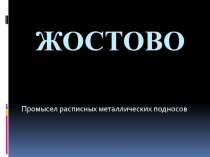 ЖОСТОВО

Промысел расписных металлических подносов